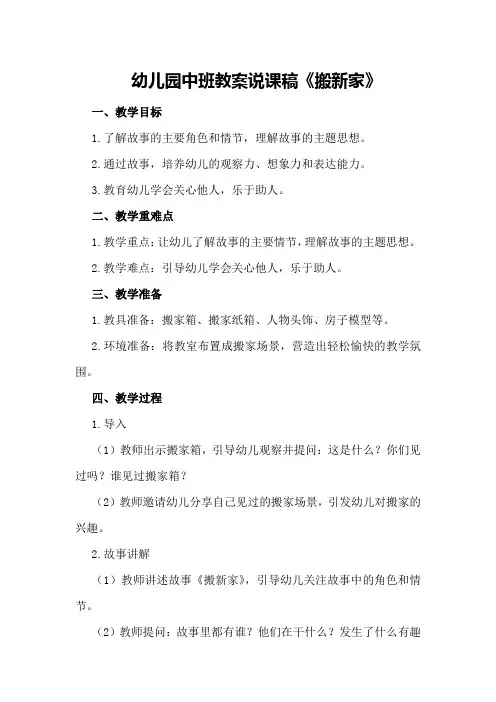 幼儿园中班教案说课稿《搬新家》

一、教学目标

1.了解故事的主要角色和情节，理解故事的主题思想。

2.通过故事，培养幼儿的观察力、想象力和表达能力。

3.教育幼儿学会关心他人，乐于助人。

二、教学重难点

1.教学重点：让幼儿了解故事的主要情节，理解故事的主题思想。

2.教学难点：引导幼儿学会关心他人，乐于助人。

三、教学准备

1.教具准备：搬家箱、搬家纸箱、人物头饰、房子模型等。

2.环境准备：将教室布置成搬家场景，营造出轻松愉快的教学氛围。

四、教学过程

1.导入

（1）教师出示搬家箱，引导幼儿观察并提问：这是什么？你们见过吗？谁见过搬家箱？

（2）教师邀请幼儿分享自己见过的搬家场景，引发幼儿对搬家的兴趣。

2.故事讲解

（1）教师讲述故事《搬新家》，引导幼儿关注故事中的角色和情节。

（2）教师提问：故事里都有谁？他们在干什么？发生了什么有趣